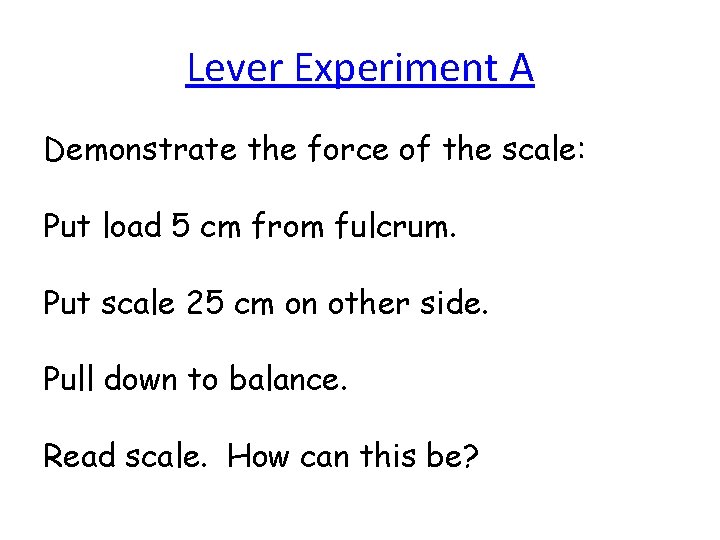 Lever Experiment A

Demonstrate the force of the scale:

Put load 5 cm from fulcrum.

Put scale 25 cm on other side.

Pull down to balance.

Read scale. How can this be?